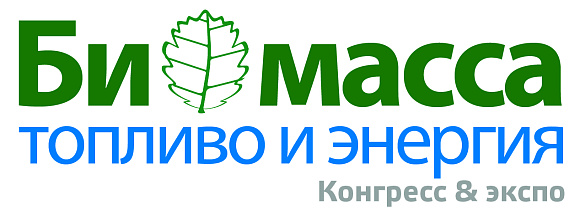 Би масса
топливо и энергия
Конгресс & экспо